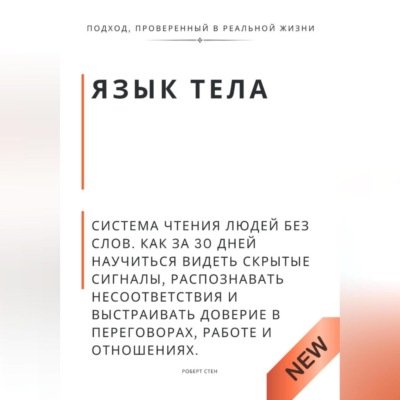 ПОДХОД, ПРОВЕРЕННЫЙ В РЕАЛЬНОЙ ЖИЗНИ

ЯЗЫК ТЕЛА

СИСТЕМА ЧТЕНИЯ ЛЮДЕЙ БЕЗ СЛОВ. КАК ЗА 30 ДНЕЙ НАУЧИТЬСЯ ВИДЕТЬ СКРЫТЫЕ СИГНАЛЫ, РАСПОЗНАВАТЬ НЕСООТВЕТСТВИЯ И ВЫСТРАИВАТЬ ДОВЕРИЕ В ПЕРЕГОВОРАХ, РАБОТЕ И ОТНОШЕНИЯХ.

РОБЕРТ СТЕН

NEW